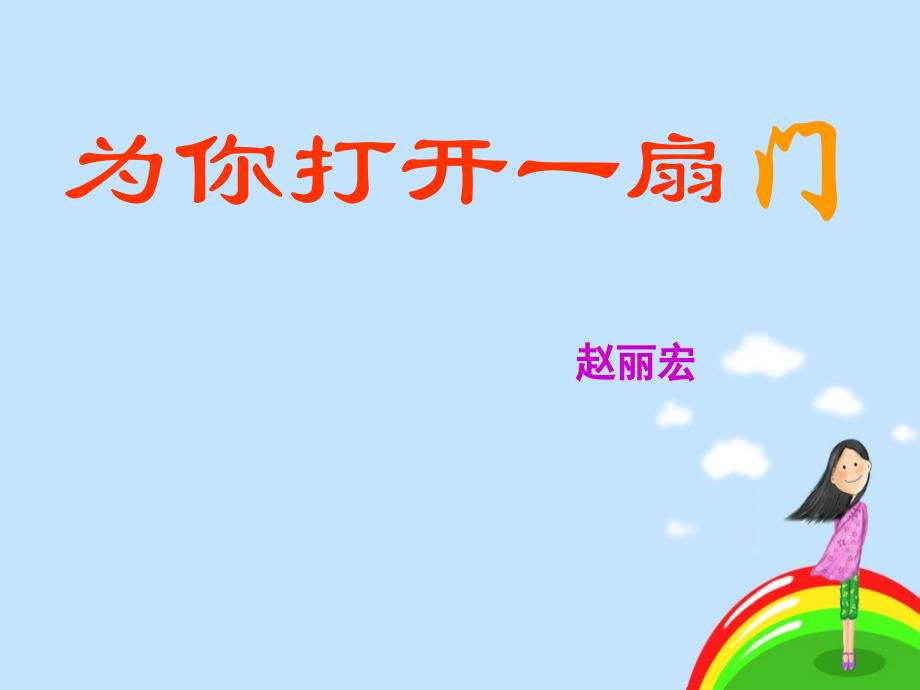 为你打开一扇门

赵丽宏